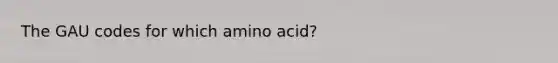 The GAU codes for which amino acid?